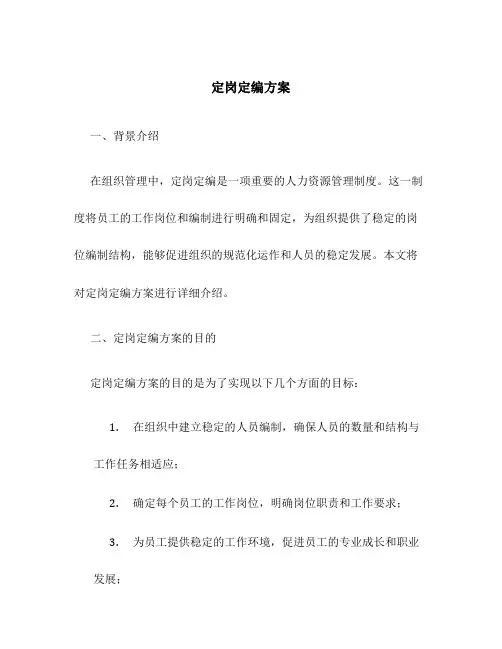 定岗定编方案

一、背景介绍

在组织管理中，定岗定编是一项重要的人力资源管理制度。这一制度将员工的工作岗位和编制进行明确和固定，为组织提供了稳定的岗位编制结构，能够促进组织的规范化运作和人员的稳定发展。本文将对定岗定编方案进行详细介绍。

二、定岗定编方案的目的

定岗定编方案的目的是为了实现以下几个方面的目标：

1. 在组织中建立稳定的人员编制，确保人员的数量和结构与工作任务相适应；

2. 确定每个员工的工作岗位，明确岗位职责和工作要求；

3. 为员工提供稳定的工作环境，促进员工的专业成长和职业发展；